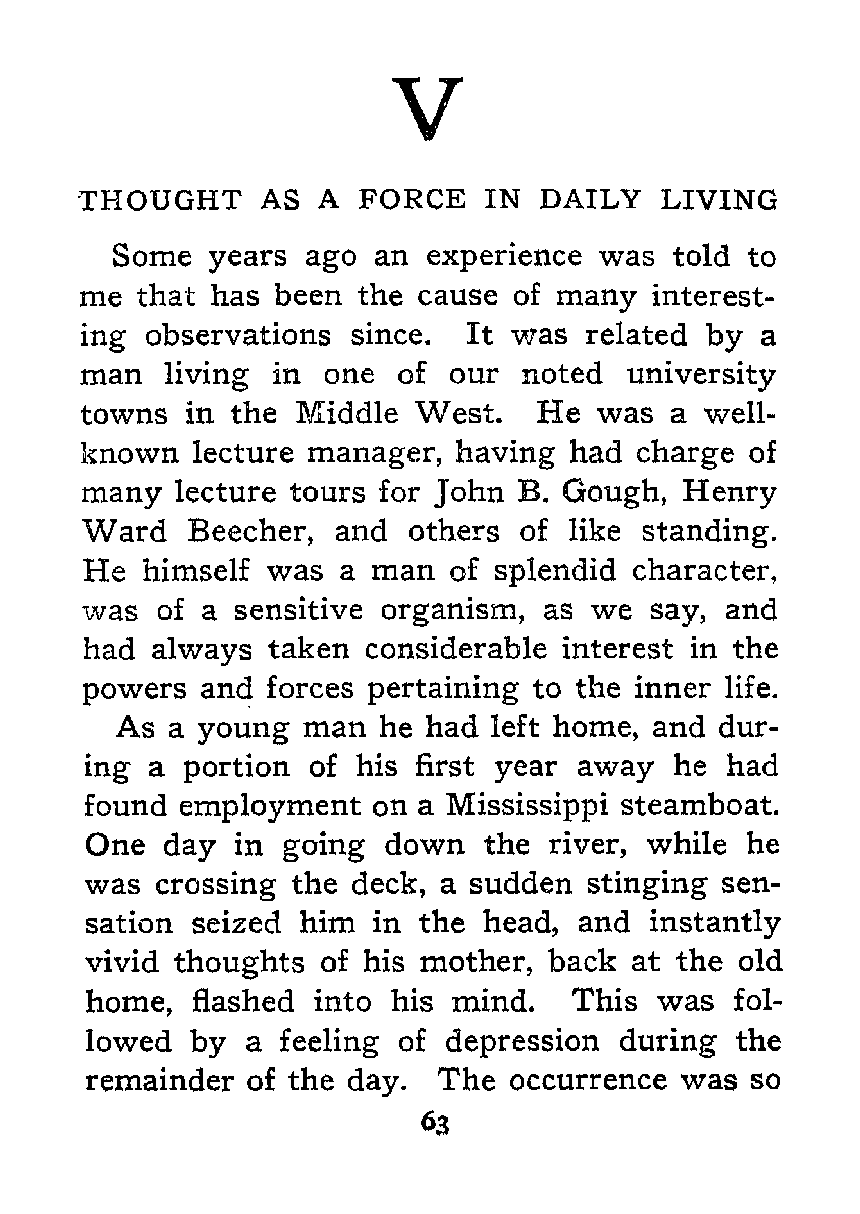 V

THOUGHT AS A FORCE IN DAILY LIVING

Some years ago an experience was told to me that has been the cause of many interesting observations since. It was related by a man living in one of our noted university towns in the Middle West. He was a well-known lecture manager, having had charge of many lecture tours for John B. Gough, Henry Ward Beecher, and others of like standing. He himself was a man of splendid character, was of a sensitive organism, as we say, and had always taken considerable interest in the powers and forces pertaining to the inner life.

As a young man he had left home, and during a portion of his first year away he had found employment on a Mississippi steamboat. One day in going down the river, while he was crossing the deck, a sudden stinging sensation seized him in the head, and instantly vivid thoughts of his mother, back at the old home, flashed into his mind. This was followed by a feeling of depression during the remainder of the day. The occurrence was so

63